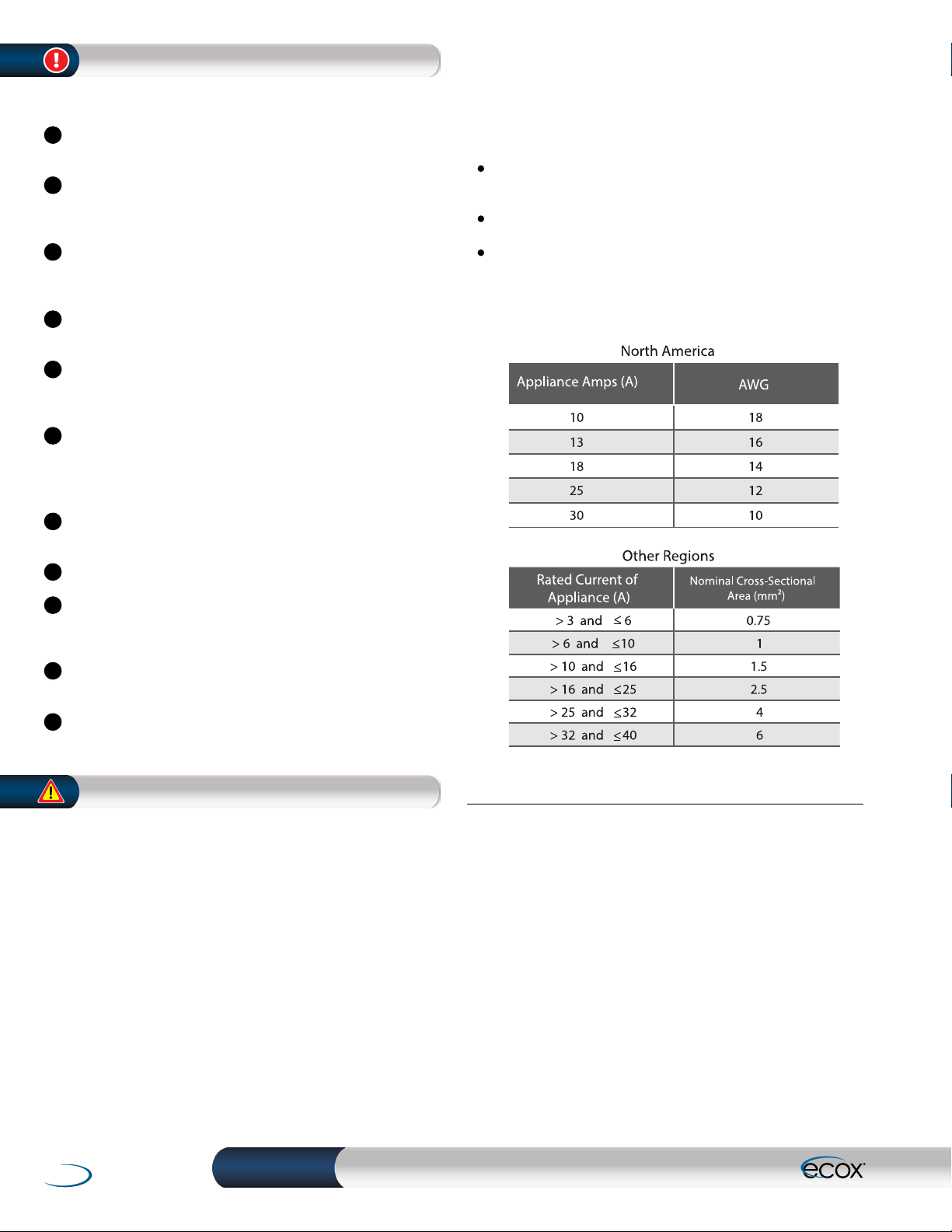 North America

| Appliance Amps (A) | AWG |
|---|---|
| 10 | 18 |
| 13 | 16 |
| 18 | 14 |
| 25 | 12 |
| 30 | 10 |

Other Regions

| Rated Current of Appliance (A) | Nominal Cross-Sectional Area (mm²) |
|---|---|
| > 3 and ≤ 6 | 0.75 |
| > 6 and ≤10 | 1 |
| > 10 and ≤16 | 1.5 |
| > 16 and ≤25 | 2.5 |
| > 25 and ≤32 | 4 |
| > 32 and ≤40 | 6 |

ecox